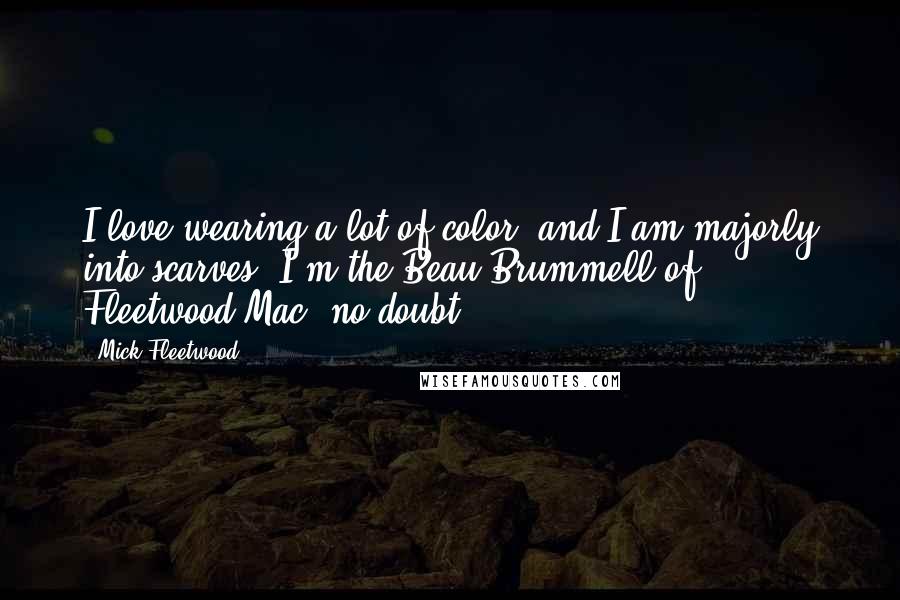 I love wearing a lot of color, and I am majorly into scarves. I'm the Beau Brummell of Fleetwood Mac, no doubt.

Mick Fleetwood

WISEFAMOUSQUOTES.COM